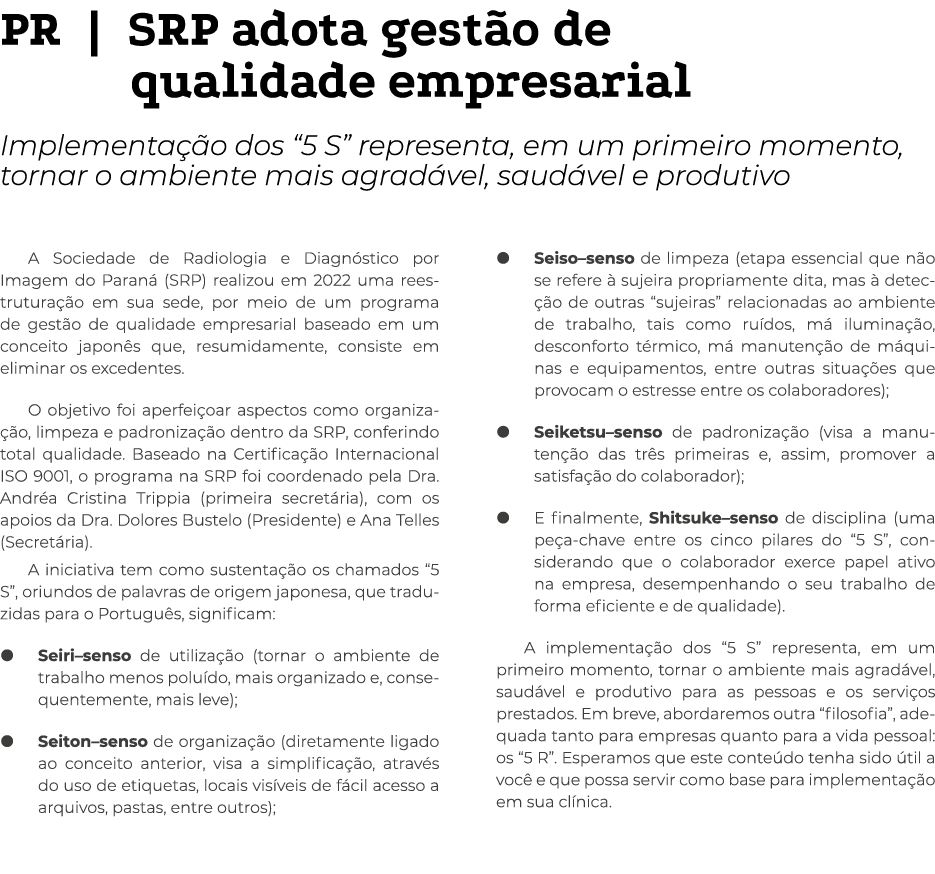 PR | SRP adota gestão de qualidade empresarial

Implementação dos “5 S” representa, em um primeiro momento, tornar o ambiente mais agradável, saudável e produtivo

A Sociedade de Radiologia e Diagnóstico por Imagem do Paraná (SRP) realizou em 2022 uma reestruturação em sua sede, por meio de um programa de gestão de qualidade empresarial baseado em um conceito japonês que, resumidamente, consiste em eliminar os excedentes.

O objetivo foi aperfeiçoar aspectos como organização, limpeza e padronização dentro da SRP, conferindo total qualidade. Baseado na Certificação Internacional ISO 9001, o programa na SRP foi coordenado pela Dra. Andréa Cristina Trippia (primeira secretária), com os apoios da Dra. Dolores Bustelo (Presidente) e Ana Telles (Secretária).

A iniciativa tem como sustentação os chamados “5 S”, oriundos de palavras de origem japonesa, que traduzidas para o Português, significam:

● Seiri–senso de utilização (tornar o ambiente de trabalho menos poluído, mais organizado e, consequentemente, mais leve);

● Seiton–senso de organização (diretamente ligado ao conceito anterior, visa a simplificação, através do uso de etiquetas, locais visíveis de fácil acesso a arquivos, pastas, entre outros);

● Seiso–senso de limpeza (etapa essencial que não se refere à sujeira propriamente dita, mas à detecção de outras “sujeiras” relacionadas ao ambiente de trabalho, tais como ruídos, má iluminação, desconforto térmico, má manutenção de máquinas e equipamentos, entre outras situações que provocam o estresse entre os colaboradores);

● Seiketsu–senso de padronização (visa a manutenção das três primeiras e, assim, promover a satisfação do colaborador);

● E finalmente, Shitsuke–senso de disciplina (uma peça-chave entre os cinco pilares do “5 S”, considerando que o colaborador exerce papel ativo na empresa, desempenhando o seu trabalho de forma eficiente e de qualidade).

A implementação dos “5 S” representa, em um primeiro momento, tornar o ambiente mais agradável, saudável e produtivo para as pessoas e os serviços prestados. Em breve, abordaremos outra “filosofia”, adequada tanto para empresas quanto para a vida pessoal: os “5 R”. Esperamos que este conteúdo tenha sido útil a você e que possa servir como base para implementação em sua clínica.